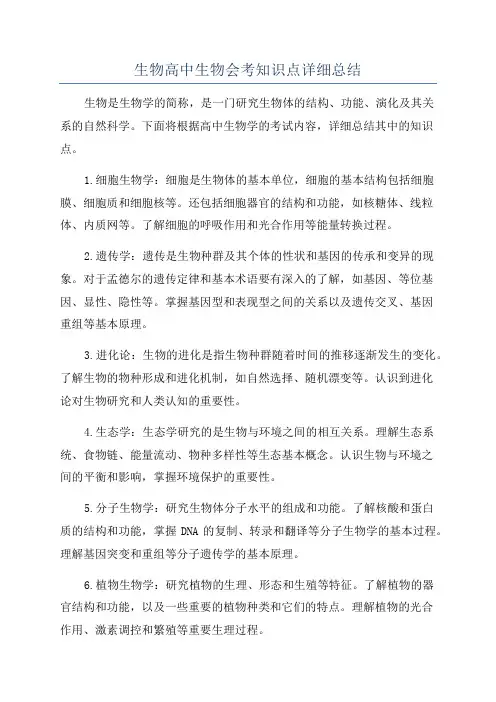 生物高中生物会考知识点详细总结

生物是生物学的简称，是一门研究生物体的结构、功能、演化及其关系的自然科学。下面将根据高中生物学的考试内容，详细总结其中的知识点。

1.细胞生物学：细胞是生物体的基本单位，细胞的基本结构包括细胞膜、细胞质和细胞核等。还包括细胞器官的结构和功能，如核糖体、线粒体、内质网等。了解细胞的呼吸作用和光合作用等能量转换过程。

2.遗传学：遗传是生物种群及其个体的性状和基因的传承和变异的现象。对于孟德尔的遗传定律和基本术语要有深入的了解，如基因、等位基因、显性、隐性等。掌握基因型和表现型之间的关系以及遗传交叉、基因重组等基本原理。

3.进化论：生物的进化是指生物种群随着时间的推移逐渐发生的变化。了解生物的物种形成和进化机制，如自然选择、随机漂变等。认识到进化论对生物研究和人类认知的重要性。

4.生态学：生态学研究的是生物与环境之间的相互关系。理解生态系统、食物链、能量流动、物种多样性等生态基本概念。认识生物与环境之间的平衡和影响，掌握环境保护的重要性。

5.分子生物学：研究生物体分子水平的组成和功能。了解核酸和蛋白质的结构和功能，掌握 DNA 的复制、转录和翻译等分子生物学的基本过程。理解基因突变和重组等分子遗传学的基本原理。

6.植物生物学：研究植物的生理、形态和生殖等特征。了解植物的器官结构和功能，以及一些重要的植物种类和它们的特点。理解植物的光合作用、激素调控和繁殖等重要生理过程。